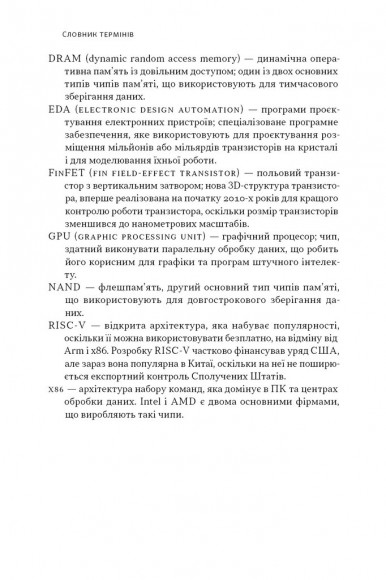 Словник термінів

DRAM (dynamic random access memory) — динамічна оперативна пам'ять із довільним доступом; один із двох основних типів чипів пам'яті, що використовують для тимчасового зберігання даних.

EDA (electronic design automation) — програми проєктування електронних пристроїв; спеціалізоване програмне забезпечення, яке використовують для проєктування розміщення мільйонів або мільярдів транзисторів на кристалі і для моделювання їхньої роботи.

FinFET (fin field-effect transistor) — польовий транзистор з вертикальним затвором; нова 3D-структура транзистора, вперше реалізована на початку 2010-х років для кращого контролю роботи транзистора, оскільки розмір транзисторів зменшився до нанометрових масштабів.

GPU (graphic processing unit) — графічний процесор; чип, здатний виконувати паралельну обробку даних, що робить його корисним для графіки та програм штучного інтелекту.

NAND — флешпам'ять, другий основний тип чипів пам'яті, що використовують для довгострокового зберігання даних.

RISC-V — відкрита архітектура, яка набуває популярності, оскільки її можна використовувати безплатно, на відміну від Arm і x86. Розробку RISC-V частково фінансував уряд США, але зараз вона популярна в Китаї, оскільки на неї не поширюється експортний контроль Сполучених Штатів.

x86 — архітектура набору команд, яка домінує в ПК та центрах обробки даних. Intel і AMD є двома основними фірмами, що виробляють такі чипи.